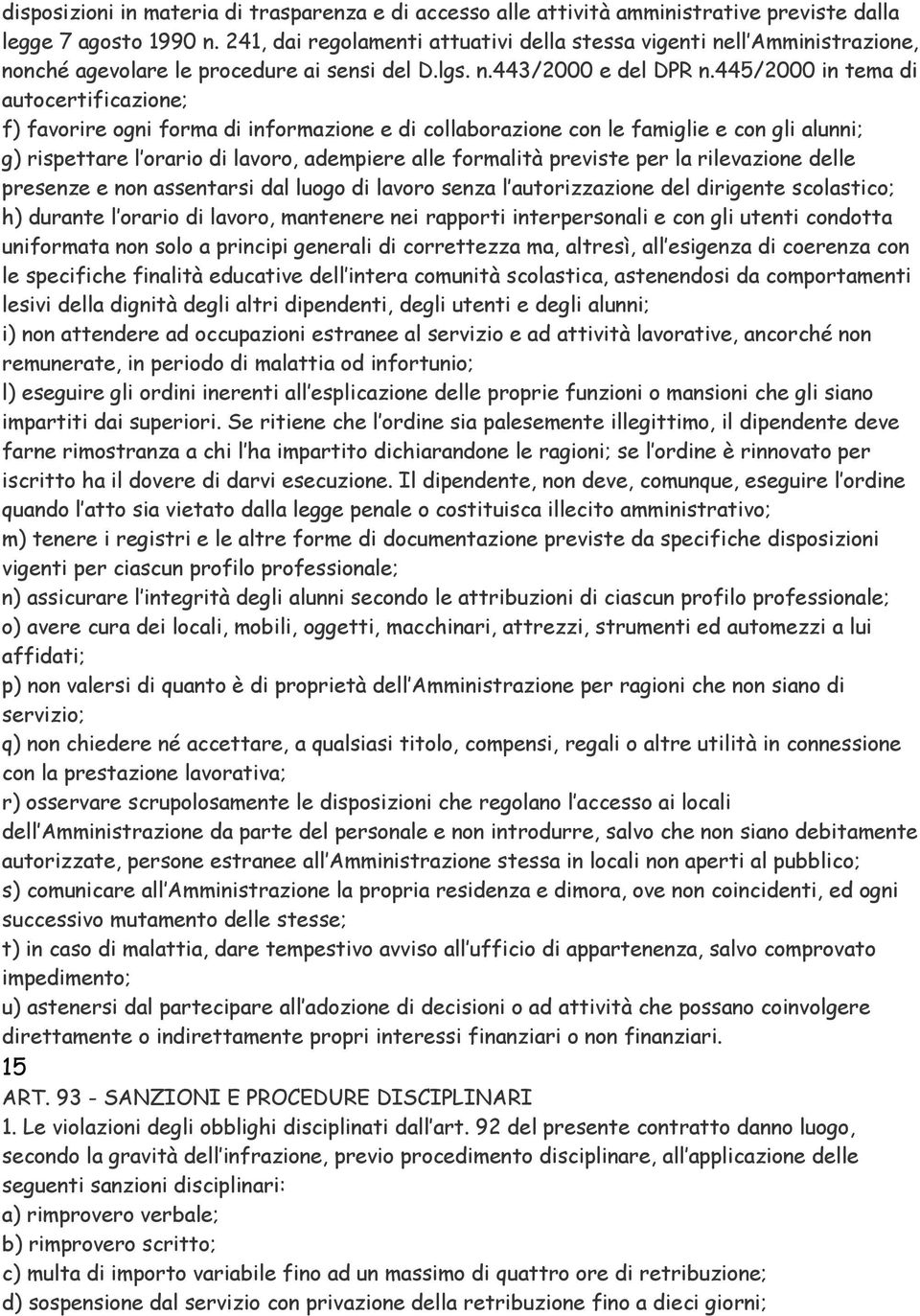 disposizioni in materia di trasparenza e di accesso alle attività amministrative previste dalla legge 7 agosto 1990 n. 241, dai regolamenti attuativi della stessa vigenti nell'Amministrazione, nonché agevolare le procedure ai sensi del D.lgs. n.443/2000 e del DPR n.445/2000 in tema di autocertificazione;
f) favorire ogni forma di informazione e di collaborazione con le famiglie e con gli alunni;
g) rispettare l'orario di lavoro, adempiere alle formalità previste per la rilevazione delle presenze e non assentarsi dal luogo di lavoro senza l'autorizzazione del dirigente scolastico;
h) durante l'orario di lavoro, mantenere nei rapporti interpersonali e con gli utenti condotta uniformata non solo a principi generali di correttezza ma, altresì, all'esigenza di coerenza con le specifiche finalità educative dell'intera comunità scolastica, astenendosi da comportamenti lesivi della dignità degli altri dipendenti, degli utenti e degli alunni;
i) non attendere ad occupazioni estranee al servizio e ad attività lavorative, ancorché non remunerate, in periodo di malattia od infortunio;
l) eseguire gli ordini inerenti all'esplicazione delle proprie funzioni o mansioni che gli siano impartiti dai superiori. Se ritiene che l'ordine sia palesemente illegittimo, il dipendente deve farne rimostranza a chi l'ha impartito dichiarandone le ragioni; se l'ordine è rinnovato per iscritto ha il dovere di darvi esecuzione. Il dipendente, non deve, comunque, eseguire l'ordine quando l'atto sia vietato dalla legge penale o costituisca illecito amministrativo;
m) tenere i registri e le altre forme di documentazione previste da specifiche disposizioni vigenti per ciascun profilo professionale;
n) assicurare l'integrità degli alunni secondo le attribuzioni di ciascun profilo professionale;
o) avere cura dei locali, mobili, oggetti, macchinari, attrezzi, strumenti ed automezzi a lui affidati;
p) non valersi di quanto è di proprietà dell'Amministrazione per ragioni che non siano di servizio;
q) non chiedere né accettare, a qualsiasi titolo, compensi, regali o altre utilità in connessione con la prestazione lavorativa;
r) osservare scrupolosamente le disposizioni che regolano l'accesso ai locali dell'Amministrazione da parte del personale e non introdurre, salvo che non siano debitamente autorizzate, persone estranee all'Amministrazione stessa in locali non aperti al pubblico;
s) comunicare all'Amministrazione la propria residenza e dimora, ove non coincidenti, ed ogni successivo mutamento delle stesse;
t) in caso di malattia, dare tempestivo avviso all'ufficio di appartenenza, salvo comprovato impedimento;
u) astenersi dal partecipare all'adozione di decisioni o ad attività che possano coinvolgere direttamente o indirettamente propri interessi finanziari o non finanziari.
15
ART. 93 - SANZIONI E PROCEDURE DISCIPLINARI
1. Le violazioni degli obblighi disciplinati dall'art. 92 del presente contratto danno luogo, secondo la gravità dell'infrazione, previo procedimento disciplinare, all'applicazione delle seguenti sanzioni disciplinari:
a) rimprovero verbale;
b) rimprovero scritto;
c) multa di importo variabile fino ad un massimo di quattro ore di retribuzione;
d) sospensione dal servizio con privazione della retribuzione fino a dieci giorni;